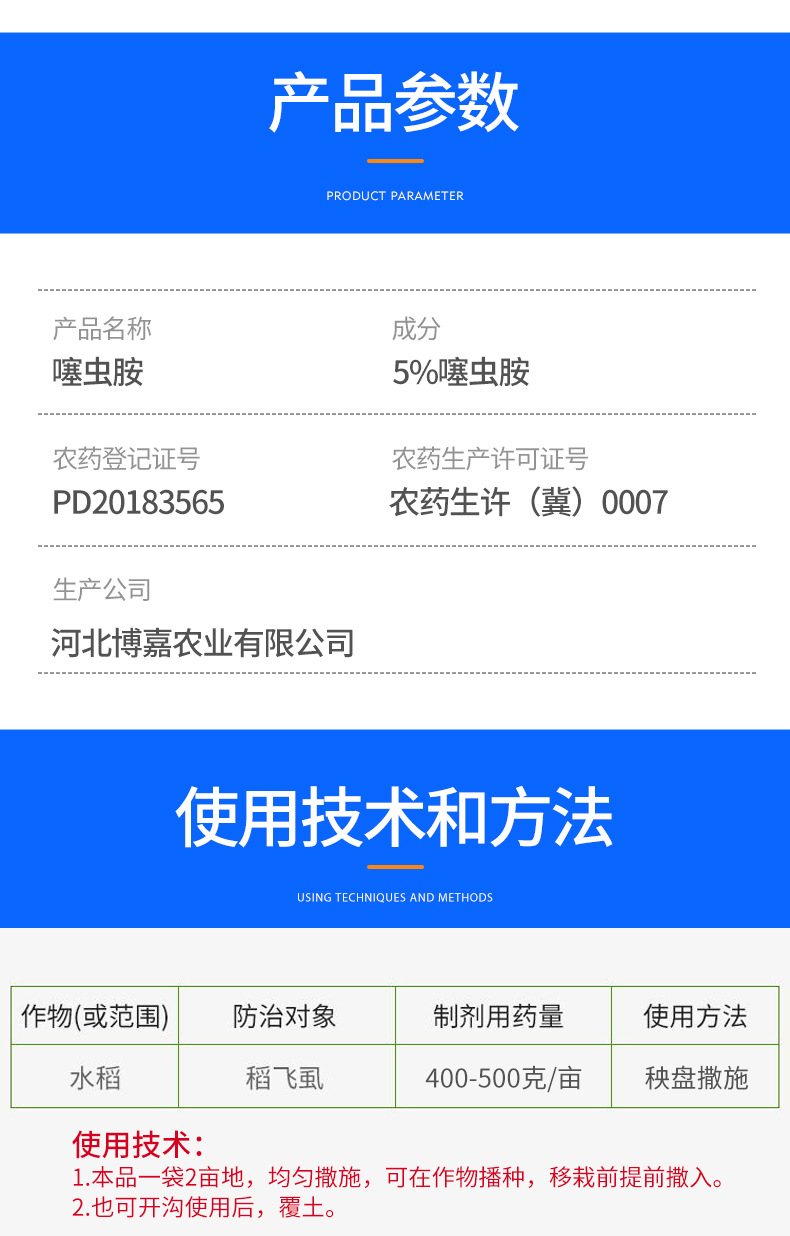 产品参数

PRODUCT PARAMETER

产品名称
噻虫胺

成分
5%噻虫胺

农药登记证号
PD20183565

农药生产许可证号
农药生许（冀）0007

生产公司
河北博嘉农业有限公司

使用技术和方法

USING TECHNIQUES AND METHODS

| 作物(或范围) | 防治对象 | 制剂用药量 | 使用方法 |
|---|---|---|---|
| 水稻 | 稻飞虱 | 400-500克/亩 | 秧盘撒施 |

使用技术：
1.本品一袋2亩地，均匀撒施，可在作物播种，移栽前提前撒入。
2.也可开沟使用后，覆土。